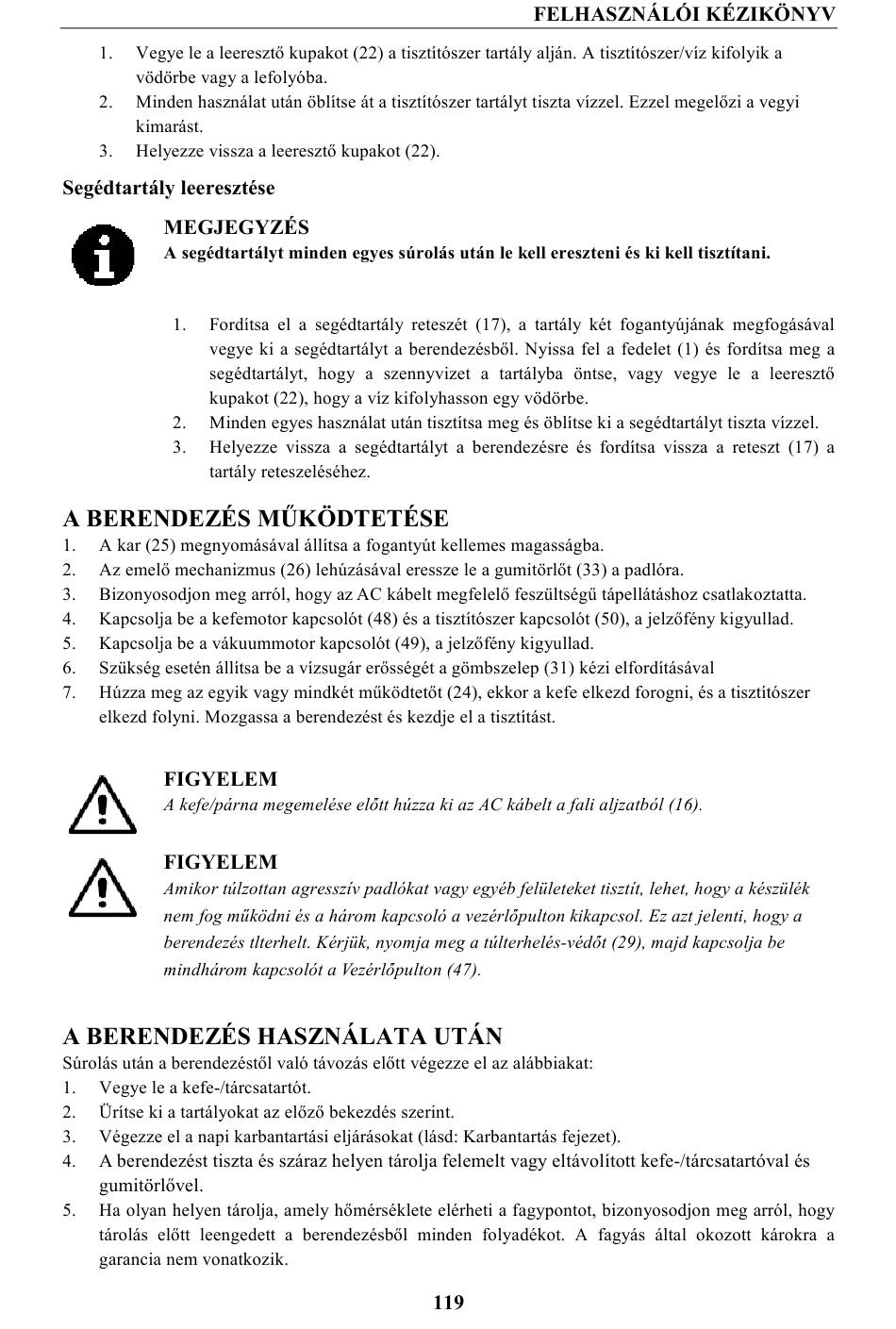 FELHASZNÁLÓI KÉZIKÖNYV

1. Vegye le a leeresztő kupakot (22) a tisztítószer tartály alján. A tisztítószer/víz kifolyik a vödörbe vagy a lefolyóba.
2. Minden használat után öblítse át a tisztítószer tartályt tiszta vízzel. Ezzel megelőzi a vegyi kimarást.
3. Helyezze vissza a leeresztő kupakot (22).

Segédtartály leeresztése

MEGJEGYZÉS
A segédtartályt minden egyes súrolás után le kell ereszteni és ki kell tisztítani.

1. Fordítsa el a segédtartály reteszét (17), a tartály két fogantyújának megfogásával vegye ki a segédtartályt a berendezésből. Nyissa fel a fedelet (1) és fordítsa meg a segédtartályt, hogy a szennyvizet a tartályba öntse, vagy vegye le a leeresztő kupakot (22), hogy a víz kifolyhasson egy vödörbe.
2. Minden egyes használat után tisztítsa meg és öblítse ki a segédtartályt tiszta vízzel.
3. Helyezze vissza a segédtartályt a berendezésre és fordítsa vissza a reteszt (17) a tartály reteszeléséhez.

A BERENDEZÉS MŰKÖDTETÉSE
1. A kar (25) megnyomásával állítsa a fogantyút kellemes magasságba.
2. Az emelő mechanizmus (26) lehúzásával eressze le a gumitörlőt (33) a padlóra.
3. Bizonyosodjon meg arról, hogy az AC kábelt megfelelő feszültségű tápellátáshoz csatlakoztatta.
4. Kapcsolja be a kefemotor kapcsolót (48) és a tisztítószer kapcsolót (50), a jelzőfény kigyullad.
5. Kapcsolja be a vákuummotor kapcsolót (49), a jelzőfény kigyullad.
6. Szükség esetén állítsa be a vízsugár erősségét a gömbszelep (31) kézi elfordításával
7. Húzza meg az egyik vagy mindkét működtetőt (24), ekkor a kefe elkezd forogni, és a tisztítószer elkezd folyni. Mozgassa a berendezést és kezdje el a tisztítást.

FIGYELEM
A kefe/párna megemelése előtt húzza ki az AC kábelt a fali aljzatból (16).

FIGYELEM
Amikor túlzottan agresszív padlókat vagy egyéb felületeket tisztít, lehet, hogy a készülék nem fog működni és a három kapcsoló a vezérlőpulton kikapcsol. Ez azt jelenti, hogy a berendezés tlterhelt. Kérjük, nyomja meg a túlterhelés-védőt (29), majd kapcsolja be mindhárom kapcsolót a Vezérlőpulton (47).

A BERENDEZÉS HASZNÁLATA UTÁN
Súrolás után a berendezéstől való távozás előtt végezze el az alábbiakat:
1. Vegye le a kefe-/tárcsatartót.
2. Ürítse ki a tartályokat az előző bekezdés szerint.
3. Végezze el a napi karbantartási eljárásokat (lásd: Karbantartás fejezet).
4. A berendezést tiszta és száraz helyen tárolja felemelt vagy eltávolított kefe-/tárcsatartóval és gumitörlővel.
5. Ha olyan helyen tárolja, amely hőmérséklete elérheti a fagypontot, bizonyosodjon meg arról, hogy tárolás előtt leengedett a berendezésből minden folyadékot. A fagyás által okozott károkra a garancia nem vonatkozik.

119